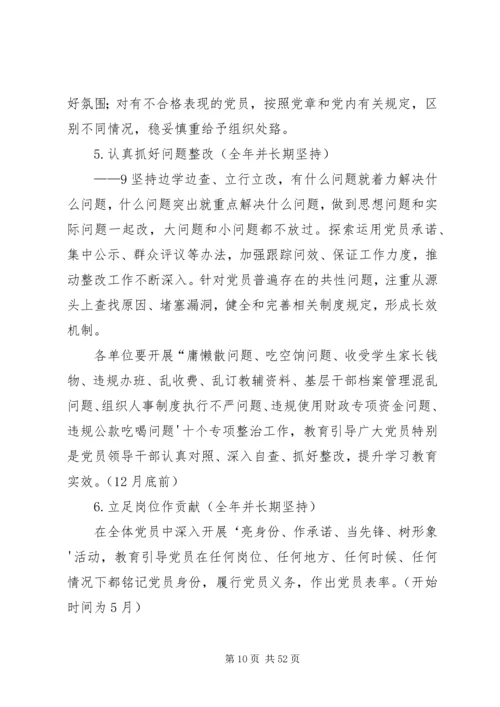 好氛围；对有不合格表现的党员，按照党章和党内有关规定，区别不同情况，稳妥慎重给予组织处路。

5.认真抓好问题整改（全年并长期坚持）

——9坚持边学边查、立行立改，有什么问题就着力解决什么问题，什么问题突出就重点解决什么问题，做到思想问题和实际问题一起改，大问题和小问题都不放过。探索运用党员承诺、集中公示、群众评议等办法，加强跟踪问效、保证工作力度，推动整改工作不断深入。针对党员普遍存在的共性问题，注重从源头上查找原因、堵塞漏洞，健全和完善相关制度规定，形成长效机制。

各单位要开展“庸懒散问题、吃空饷问题、收受学生家长钱物、违规办班、乱收费、乱订教辅资料、基层干部档案管理混乱问题、组织人事制度执行不严问题、违规使用财政专项资金问题、违规公款吃喝问题'十个专项整治工作，教育引导广大党员特别是党员领导干部认真对照、深入自查、抓好整改，提升学习教育实效。（12月底前）

6.立足岗位作贡献（全年并长期坚持）

在全体党员中深入开展‘亮身份、作承诺、当先锋、树形象'活动，教育引导党员在任何岗位、任何地方、任何时候、任何情况下都铭记党员身份，履行党员义务，作出党员表率。（开始时间为5月）

第10页 共52页